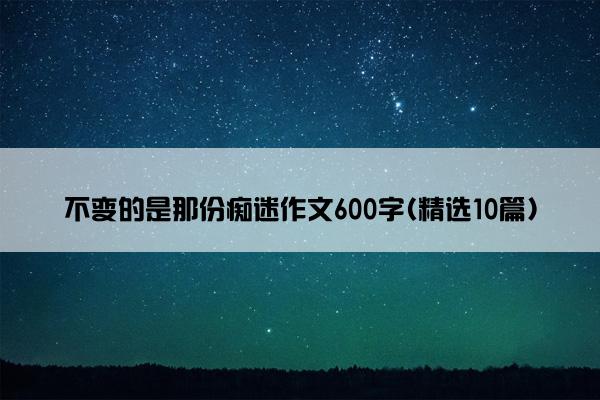 不变的是那份痴迷作文600字(精选10篇)